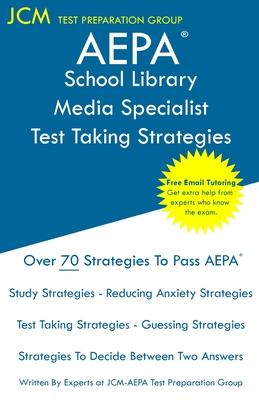 JCM TEST PREPARATION GROUP

AEPA®
School Library
Media Specialist
Test Taking Strategies

Free Email Tutoring
Get extra help from experts who know the exam.

Over 70 Strategies To Pass AEPA®

Study Strategies - Reducing Anxiety Strategies

Test Taking Strategies - Guessing Strategies

Strategies To Decide Between Two Answers

Written By Experts at JCM-AEPA Test Preparation Group